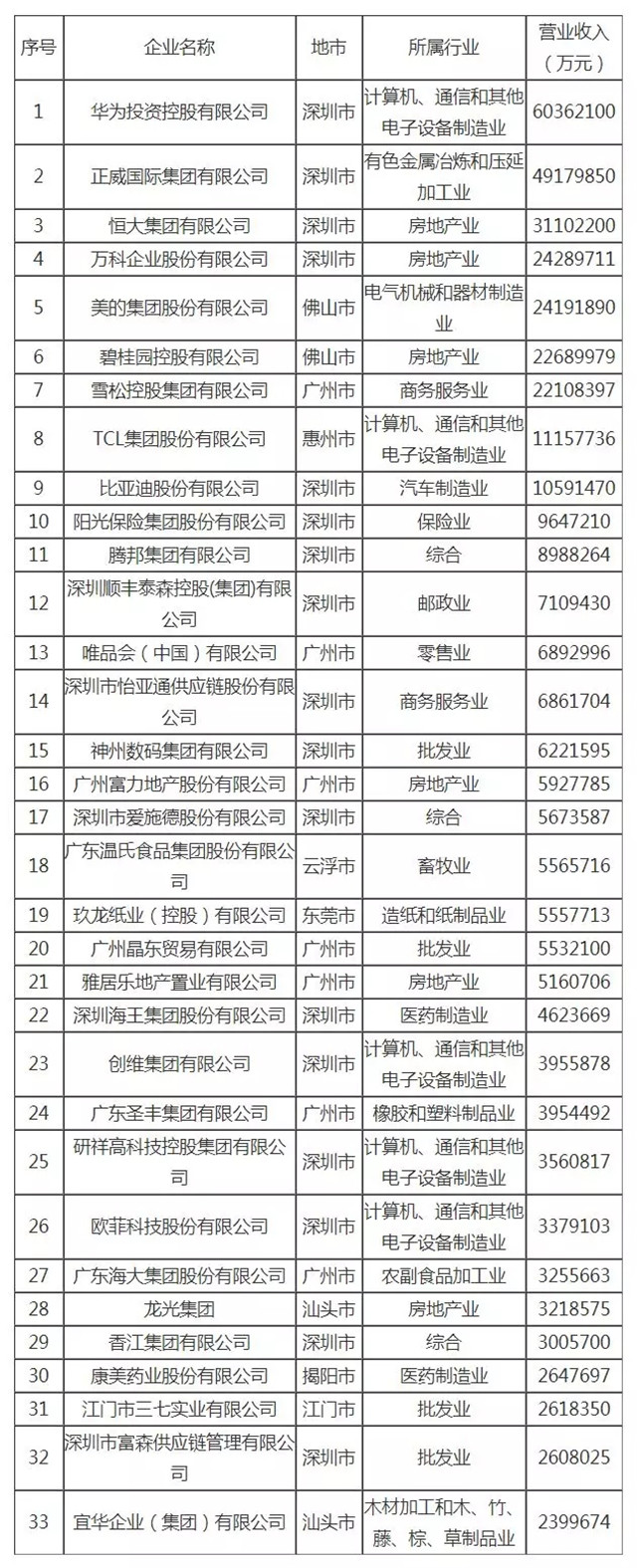 | 序号 | 企业名称 | 地市 | 所属行业 | 营业收入（万元） |
|---|---|---|---|---|
| 1 | 华为投资控股有限公司 | 深圳市 | 计算机、通信和其他电子设备制造业 | 60362100 |
| 2 | 正威国际集团有限公司 | 深圳市 | 有色金属冶炼和压延加工业 | 49179850 |
| 3 | 恒大集团有限公司 | 深圳市 | 房地产业 | 31102200 |
| 4 | 万科企业股份有限公司 | 深圳市 | 房地产业 | 24289711 |
| 5 | 美的集团股份有限公司 | 佛山市 | 电气机械和器材制造业 | 24191890 |
| 6 | 碧桂园控股有限公司 | 佛山市 | 房地产业 | 22689979 |
| 7 | 雪松控股集团有限公司 | 广州市 | 商务服务业 | 22108397 |
| 8 | TCL集团股份有限公司 | 惠州市 | 计算机、通信和其他电子设备制造业 | 11157736 |
| 9 | 比亚迪股份有限公司 | 深圳市 | 汽车制造业 | 10591470 |
| 10 | 阳光保险集团股份有限公司 | 深圳市 | 保险业 | 9647210 |
| 11 | 腾邦集团有限公司 | 深圳市 | 综合 | 8988264 |
| 12 | 深圳顺丰泰森控股(集团)有限公司 | 深圳市 | 邮政业 | 7109430 |
| 13 | 唯品会（中国）有限公司 | 广州市 | 零售业 | 6892996 |
| 14 | 深圳市怡亚通供应链股份有限公司 | 深圳市 | 商务服务业 | 6861704 |
| 15 | 神州数码集团有限公司 | 深圳市 | 批发业 | 6221595 |
| 16 | 广州富力地产股份有限公司 | 广州市 | 房地产业 | 5927785 |
| 17 | 深圳市爱施德股份有限公司 | 深圳市 | 综合 | 5673587 |
| 18 | 广东温氏食品集团股份有限公司 | 云浮市 | 畜牧业 | 5565716 |
| 19 | 玖龙纸业（控股）有限公司 | 东莞市 | 造纸和纸制品业 | 5557713 |
| 20 | 广州晶东贸易有限公司 | 广州市 | 批发业 | 5532100 |
| 21 | 雅居乐地产置业有限公司 | 广州市 | 房地产业 | 5160706 |
| 22 | 深圳海王集团股份有限公司 | 深圳市 | 医药制造业 | 4623669 |
| 23 | 创维集团有限公司 | 深圳市 | 计算机、通信和其他电子设备制造业 | 3955878 |
| 24 | 广东圣丰集团有限公司 | 广州市 | 橡胶和塑料制品业 | 3954492 |
| 25 | 研祥高科技控股集团有限公司 | 深圳市 | 计算机、通信和其他电子设备制造业 | 3560817 |
| 26 | 欧菲科技股份有限公司 | 深圳市 | 计算机、通信和其他电子设备制造业 | 3379103 |
| 27 | 广东海大集团股份有限公司 | 广州市 | 农副食品加工业 | 3255663 |
| 28 | 龙光集团 | 汕头市 | 房地产业 | 3218575 |
| 29 | 香江集团有限公司 | 深圳市 | 综合 | 3005700 |
| 30 | 康美药业股份有限公司 | 揭阳市 | 医药制造业 | 2647697 |
| 31 | 江门市三七实业有限公司 | 江门市 | 批发业 | 2618350 |
| 32 | 深圳市富森供应链管理有限公司 | 深圳市 | 批发业 | 2608025 |
| 33 | 宜华企业（集团）有限公司 | 汕头市 | 木材加工和木、竹、藤、棕、草制品业 | 2399674 |